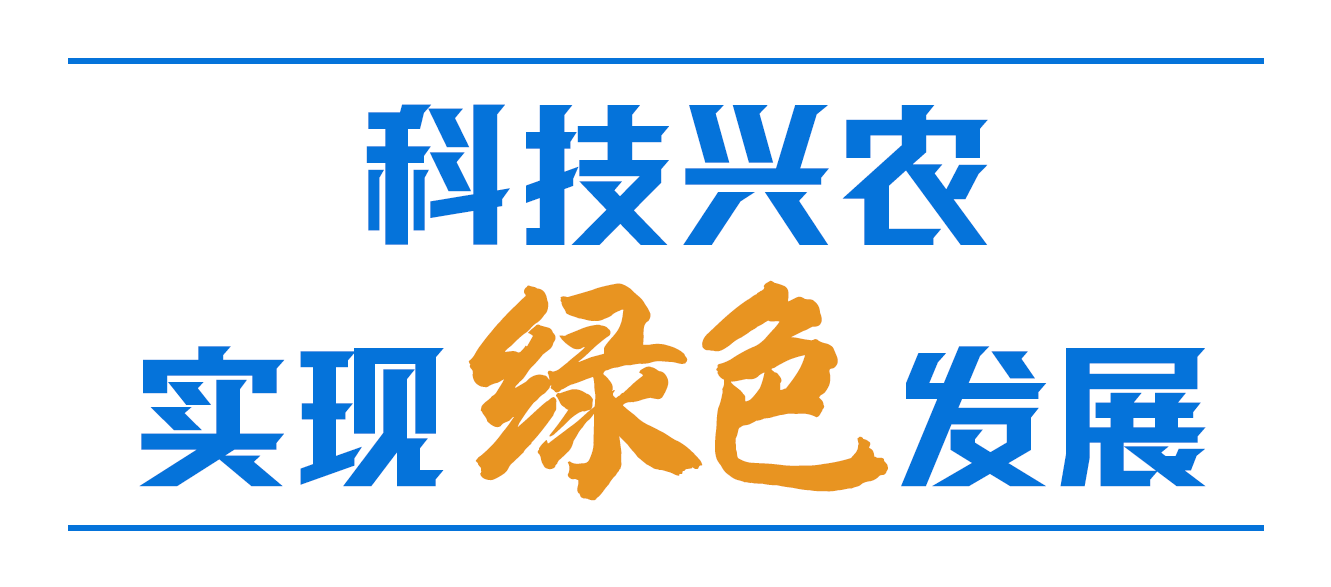 科技兴农
实现绿色发展